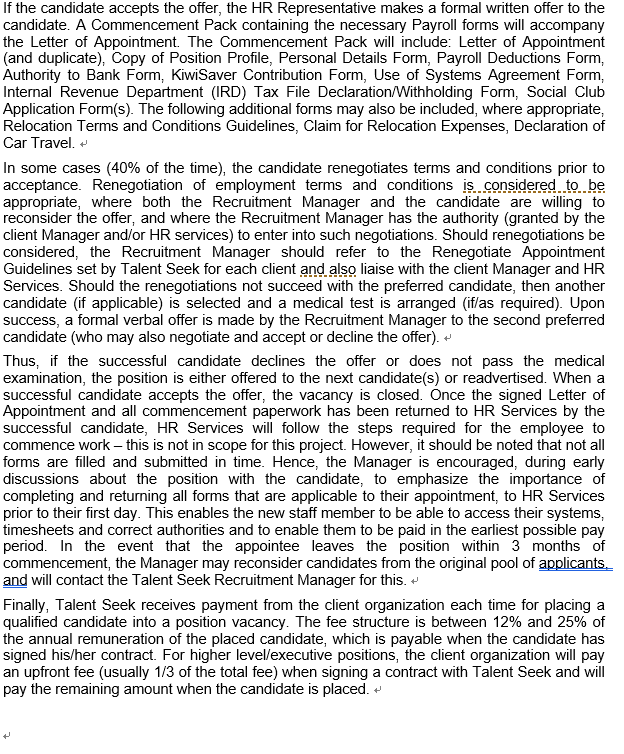 If the candidate accepts the offer, the HR Representative makes a formal written offer to the candidate. A Commencement Pack containing the necessary Payroll forms will accompany the Letter of Appointment. The Commencement Pack will include: Letter of Appointment (and duplicate), Copy of Position Profile, Personal Details Form, Payroll Deductions Form, Authority to Bank Form, KiwiSaver Contribution Form, Use of Systems Agreement Form, Internal Revenue Department (IRD) Tax File Declaration/Withholding Form, Social Club Application Form(s). The following additional forms may also be included, where appropriate, Relocation Terms and Conditions Guidelines, Claim for Relocation Expenses, Declaration of Car Travel.

In some cases (40% of the time), the candidate renegotiates terms and conditions prior to acceptance. Renegotiation of employment terms and conditions is considered to be appropriate, where both the Recruitment Manager and the candidate are willing to reconsider the offer, and where the Recruitment Manager has the authority (granted by the client Manager and/or HR services) to enter into such negotiations. Should renegotiations be considered, the Recruitment Manager should refer to the Renegotiate Appointment Guidelines set by Talent Seek for each client and also liaise with the client Manager and HR Services. Should the renegotiations not succeed with the preferred candidate, then another candidate (if applicable) is selected and a medical test is arranged (if/as required). Upon success, a formal verbal offer is made by the Recruitment Manager to the second preferred candidate (who may also negotiate and accept or decline the offer).

Thus, if the successful candidate declines the offer or does not pass the medical examination, the position is either offered to the next candidate(s) or readvertised. When a successful candidate accepts the offer, the vacancy is closed. Once the signed Letter of Appointment and all commencement paperwork has been returned to HR Services by the successful candidate, HR Services will follow the steps required for the employee to commence work – this is not in scope for this project. However, it should be noted that not all forms are filled and submitted in time. Hence, the Manager is encouraged, during early discussions about the position with the candidate, to emphasize the importance of completing and returning all forms that are applicable to their appointment, to HR Services prior to their first day. This enables the new staff member to be able to access their systems, timesheets and correct authorities and to enable them to be paid in the earliest possible pay period. In the event that the appointee leaves the position within 3 months of commencement, the Manager may reconsider candidates from the original pool of applicants, and will contact the Talent Seek Recruitment Manager for this.

Finally, Talent Seek receives payment from the client organization each time for placing a qualified candidate into a position vacancy. The fee structure is between 12% and 25% of the annual remuneration of the placed candidate, which is payable when the candidate has signed his/her contract. For higher level/executive positions, the client organization will pay an upfront fee (usually 1/3 of the total fee) when signing a contract with Talent Seek and will pay the remaining amount when the candidate is placed.